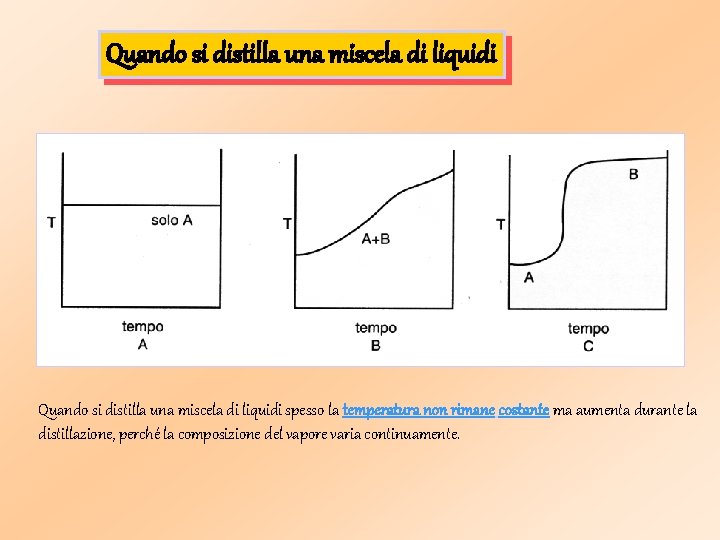 Quando si distilla una miscela di liquidi

T
solo A
tempo
A

T
A+B
tempo
B

T
B
A
tempo
C

Quando si distilla una miscela di liquidi spesso la temperatura non rimane costante ma aumenta durante la distillazione, perché la composizione del vapore varia continuamente.